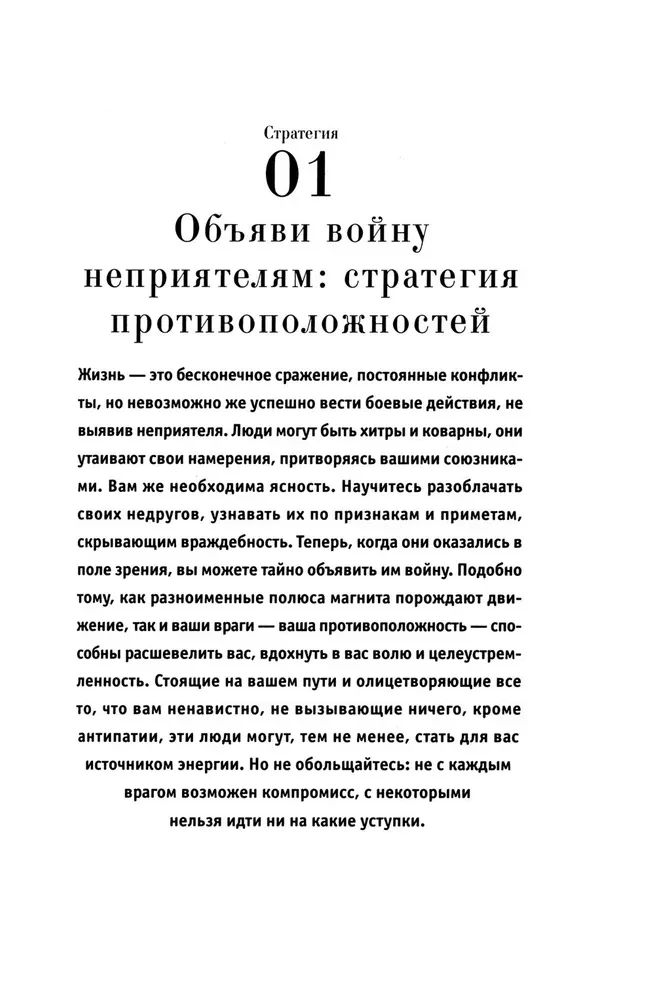 Стратегия

01

Объяви войну неприятелям: стратегия противоположностей

Жизнь — это бесконечное сражение, постоянные конфликты, но невозможно же успешно вести боевые действия, не выявив неприятеля. Люди могут быть хитры и коварны, они утаивают свои намерения, притворяясь вашими союзниками. Вам же необходима ясность. Научитесь разоблачать своих недругов, узнавать их по признакам и приметам, скрывающим враждебность. Теперь, когда они оказались в поле зрения, вы можете тайно объявить им войну. Подобно тому, как разноименные полюса магнита порождают движение, так и ваши враги — ваша противоположность — способны расшевелить вас, вдохнуть в вас волю и целеустремленность. Стоящие на вашем пути и олицетворяющие все то, что вам ненавистно, не вызывающие ничего, кроме антипатии, эти люди могут, тем не менее, стать для вас источником энергии. Но не обольщайтесь: не с каждым врагом возможен компромисс, с некоторыми нельзя идти ни на какие уступки.